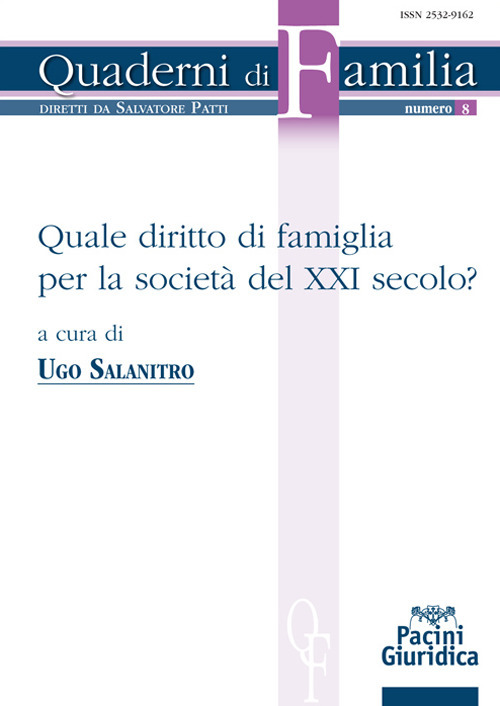 ISSN 2532-9162

Quaderni di Familia

DIRETTI DA SALVATORE PATTI

numero 8

Quale diritto di famiglia per la società del XXI secolo?

a cura di

UGO SALANITRO

QF

Pacini Giuridica